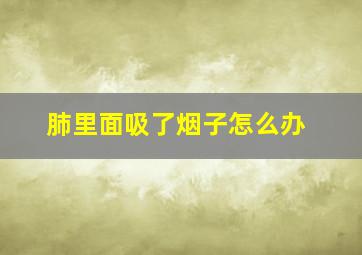 肺里面吸了烟子怎么办